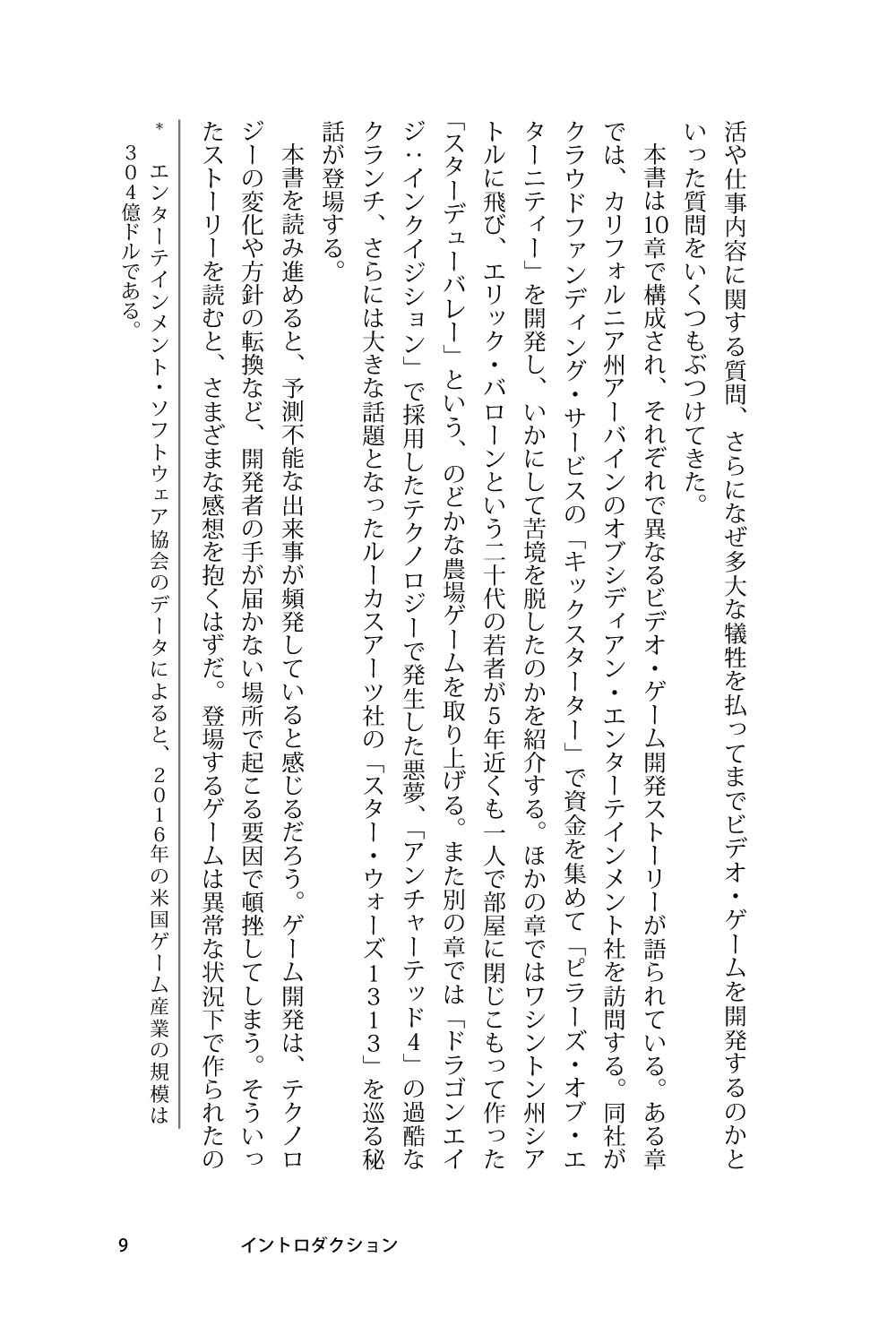 活や仕事内容に関する質問、さらになぜ多大な犠牲を払ってまでビデオ・ゲームを開発するのかといった質問をいくつもぶつけてきた。

本書は10章で構成され、それぞれで異なるビデオ・ゲーム開発ストーリーが語られている。ある章では、カリフォルニア州アーバインのオブシディアン・エンターテインメント社を訪問する。同社がクラウドファンディング・サービスの「キックスターター」で資金を集めて「ピラーズ・オブ・エターニティー」を開発し、いかにして苦境を脱したのかを紹介する。ほかの章ではワシントン州シアトルに飛び、エリック・バローンという二十代の若者が5年近くも一人で部屋に閉じこもって作った「スターデューバレー」という、のどかな農場ゲームを取り上げる。また別の章では「ドラゴンエイジ：インクイジション」で採用したテクノロジーで発生した悪夢、「アンチャーテッド４」の過酷なクランチ、さらには大きな話題となったルーカスアーツ社の「スター・ウォーズ１３１３」を巡る秘話が登場する。

本書を読み進めると、予測不能な出来事が頻発していると感じるだろう。ゲーム開発は、テクノロジーの変化や方針の転換など、開発者の手が届かない場所で起こる要因で頓挫してしまう。そういったストーリーを読むと、さまざまな感想を抱くはずだ。登場するゲームは異常な状況下で作られたの

＊　エンターテインメント・ソフトウェア協会のデータによると、２０１６年の米国ゲーム産業の規模は３０４億ドルである。

9　イントロダクション